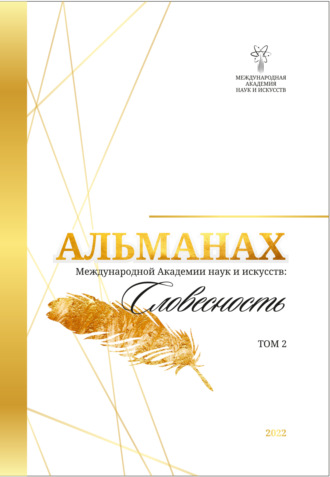 МЕЖДУНАРОДНАЯ
АКАДЕМИЯ
НАУК И ИСКУССТВ

АЛЬМАНАХ
Международной Академии наук и искусств:
Словесность

ТОМ 2

2022